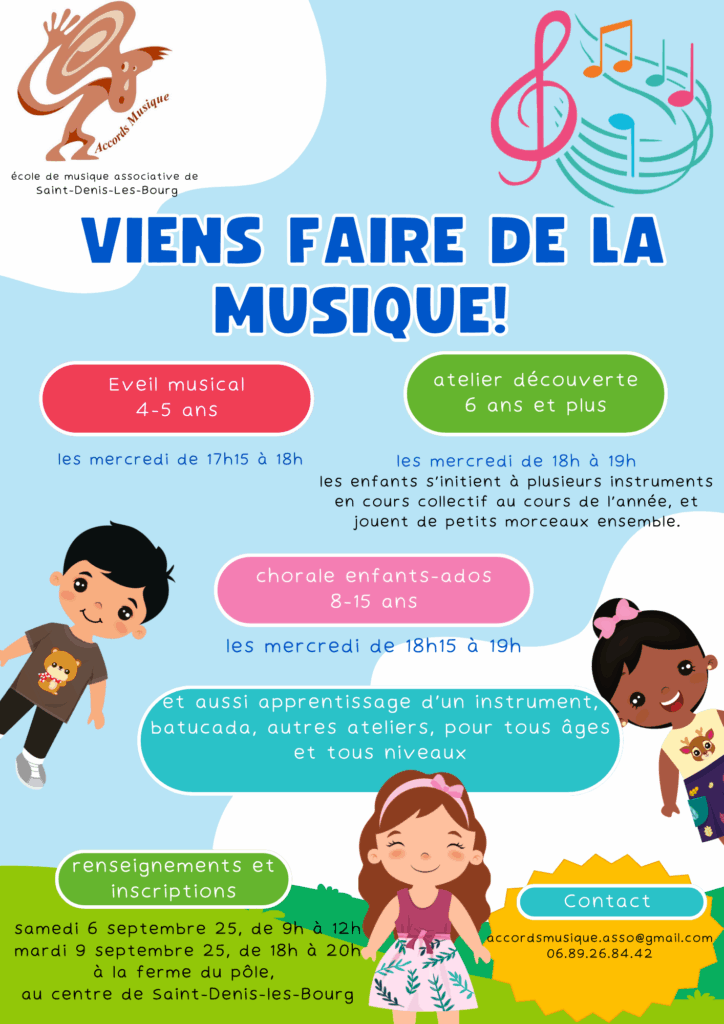 Accords Musique

école de musique associative de Saint-Denis-Les-Bourg

VIENS FAIRE DE LA MUSIQUE!

Eveil musical
4-5 ans

les mercredi de 17h15 à 18h

atelier découverte
6 ans et plus

les mercredi de 18h à 19h
les enfants s'initient à plusieurs instruments en cours collectif au cours de l'année, et jouent de petits morceaux ensemble.

chorale enfants-ados
8-15 ans

les mercredi de 18h15 à 19h

et aussi apprentissage d'un instrument, batucada, autres ateliers, pour tous âges et tous niveaux

renseignements et inscriptions

samedi 6 septembre 25, de 9h à 12h
mardi 9 septembre 25, de 18h à 20h
à la ferme du pôle,
au centre de Saint-Denis-les-Bourg

Contact

accordsmusique.asso@gmail.com
06.89.26.84.42